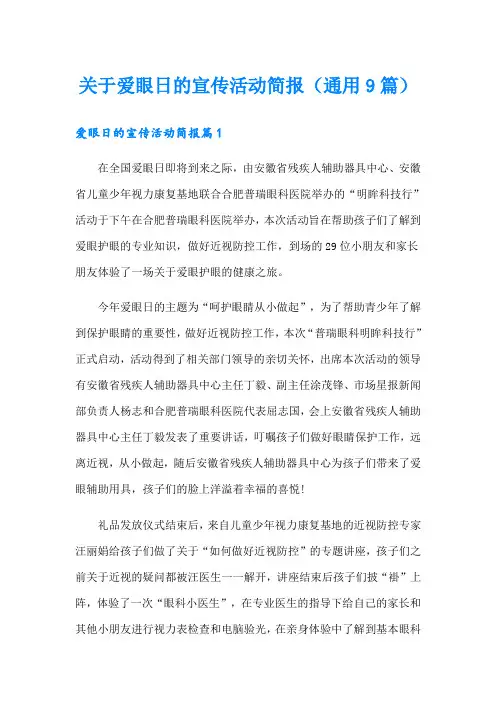 关于爱眼日的宣传活动简报（通用9篇）

爱眼日的宣传活动简报篇1

在全国爱眼日即将到来之际，由安徽省残疾人辅助器具中心、安徽省儿童少年视力康复基地联合合肥普瑞眼科医院举办的“明眸科技行”活动于下午在合肥普瑞眼科医院举办，本次活动旨在帮助孩子们了解到爱眼护眼的专业知识，做好近视防控工作，到场的29位小朋友和家长朋友体验了一场关于爱眼护眼的健康之旅。

今年爱眼日的主题为“呵护眼睛从小做起”，为了帮助青少年了解到保护眼睛的重要性，做好近视防控工作，本次“普瑞眼科明眸科技行”正式启动，活动得到了相关部门领导的亲切关怀，出席本次活动的领导有安徽省残疾人辅助器具中心主任丁毅、副主任涂茂锋、市场星报新闻部负责人杨志和合肥普瑞眼科医院代表屈志国，会上安徽省残疾人辅助器具中心主任丁毅发表了重要讲话，叮嘱孩子们做好眼睛保护工作，远离近视，从小做起，随后安徽省残疾人辅助器具中心为孩子们带来了爱眼辅助用具，孩子们的脸上洋溢着幸福的喜悦!

礼品发放仪式结束后，来自儿童少年视力康复基地的近视防控专家汪丽娟给孩子们做了关于“如何做好近视防控”的专题讲座，孩子们之前关于近视的疑问都被汪医生一一解开，讲座结束后孩子们披“褂”上阵，体验了一次“眼科小医生”，在专业医生的指导下给自己的家长和其他小朋友进行视力表检查和电脑验光，在亲身体验中了解到基本眼科